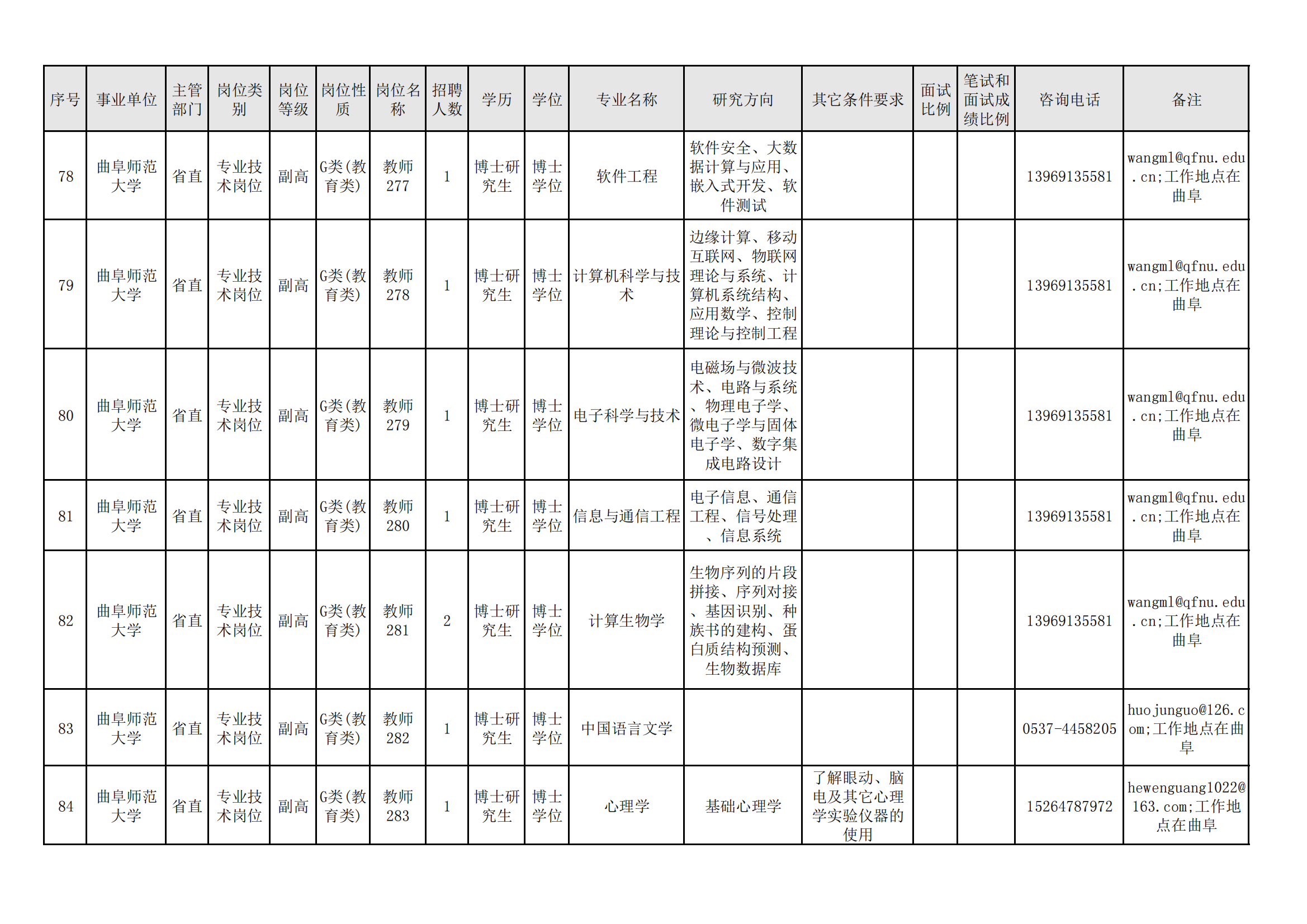 | 序号 | 事业单位 | 主管部门 | 岗位类别 | 岗位等级 | 岗位性质 | 岗位名称 | 招聘人数 | 学历 | 学位 | 专业名称 | 研究方向 | 其它条件要求 | 面试比例 | 笔试和面试成绩比例 | 咨询电话 | 备注 |
|---|---|---|---|---|---|---|---|---|---|---|---|---|---|---|---|---|
| 78 | 曲阜师范大学 | 省直 | 专业技术岗位 | 副高 | G类(教育类) | 教师277 | 1 | 博士研究生 | 博士学位 | 软件工程 | 软件安全、大数据计算与应用、嵌入式开发、软件测试 | | | | 13969135581 | wangml@qfnu.edu.cn;工作地点在曲阜 |
| 79 | 曲阜师范大学 | 省直 | 专业技术岗位 | 副高 | G类(教育类) | 教师278 | 1 | 博士研究生 | 博士学位 | 计算机科学与技术 | 边缘计算、移动互联网、物联网理论与系统、计算机系统结构、应用数学、控制理论与控制工程 | | | | 13969135581 | wangml@qfnu.edu.cn;工作地点在曲阜 |
| 80 | 曲阜师范大学 | 省直 | 专业技术岗位 | 副高 | G类(教育类) | 教师279 | 1 | 博士研究生 | 博士学位 | 电子科学与技术 | 电磁场与微波技术、电路与系统、物理电子学、微电子学与固体电子学、数字集成电路设计 | | | | 13969135581 | wangml@qfnu.edu.cn;工作地点在曲阜 |
| 81 | 曲阜师范大学 | 省直 | 专业技术岗位 | 副高 | G类(教育类) | 教师280 | 1 | 博士研究生 | 博士学位 | 信息与通信工程 | 电子信息、通信工程、信号处理、信息系统 | | | | 13969135581 | wangml@qfnu.edu.cn;工作地点在曲阜 |
| 82 | 曲阜师范大学 | 省直 | 专业技术岗位 | 副高 | G类(教育类) | 教师281 | 2 | 博士研究生 | 博士学位 | 计算生物学 | 生物序列的片段拼接、序列对接、基因识别、种族书的建构、蛋白质结构预测、生物数据库 | | | | 13969135581 | wangml@qfnu.edu.cn;工作地点在曲阜 |
| 83 | 曲阜师范大学 | 省直 | 专业技术岗位 | 副高 | G类(教育类) | 教师282 | 1 | 博士研究生 | 博士学位 | 中国语言文学 | | | | | 0537-4458205 | huojunguo@126.com;工作地点在曲阜 |
| 84 | 曲阜师范大学 | 省直 | 专业技术岗位 | 副高 | G类(教育类) | 教师283 | 1 | 博士研究生 | 博士学位 | 心理学 | 基础心理学 | 了解眼动、脑电及其它心理学实验仪器的使用 | | | 15264787972 | hewenguang1022@163.com;工作地点在曲阜 |